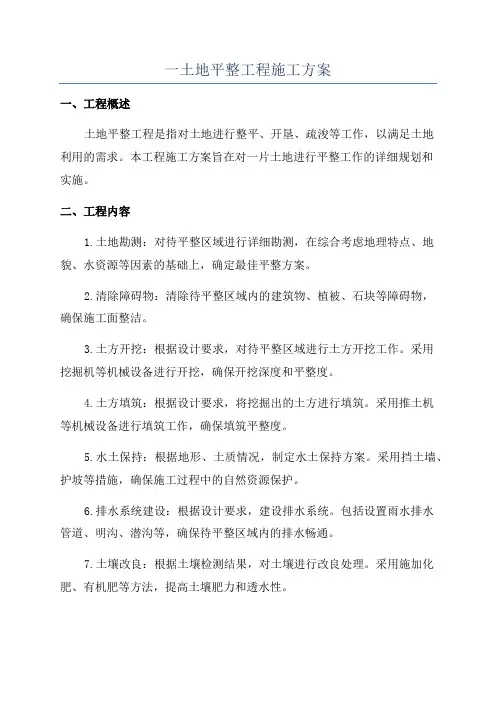 一土地平整工程施工方案

一、工程概述

土地平整工程是指对土地进行整平、开垦、疏浚等工作，以满足土地利用的需求。本工程施工方案旨在对一片土地进行平整工作的详细规划和实施。

二、工程内容

1.土地勘测：对待平整区域进行详细勘测，在综合考虑地理特点、地貌、水资源等因素的基础上，确定最佳平整方案。

2.清除障碍物：清除待平整区域内的建筑物、植被、石块等障碍物，确保施工面整洁。

3.土方开挖：根据设计要求，对待平整区域进行土方开挖工作。采用挖掘机等机械设备进行开挖，确保开挖深度和平整度。

4.土方填筑：根据设计要求，将挖掘出的土方进行填筑。采用推土机等机械设备进行填筑工作，确保填筑平整度。

5.水土保持：根据地形、土质情况，制定水土保持方案。采用挡土墙、护坡等措施，确保施工过程中的自然资源保护。

6.排水系统建设：根据设计要求，建设排水系统。包括设置雨水排水管道、明沟、潜沟等，确保待平整区域内的排水畅通。

7.土壤改良：根据土壤检测结果，对土壤进行改良处理。采用施加化肥、有机肥等方法，提高土壤肥力和透水性。